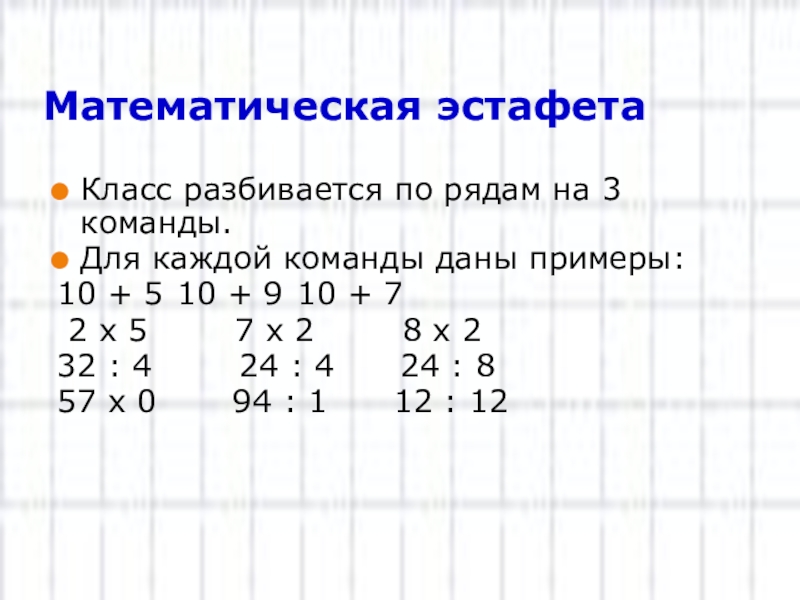 Математическая эстафета

• Класс разбивается по рядам на 3 команды.
• Для каждой команды даны примеры:

10 + 5 10 + 9 10 + 7
2 х 5 7 х 2 8 х 2
32 : 4 24 : 4 24 : 8
57 х 0 94 : 1 12 : 12